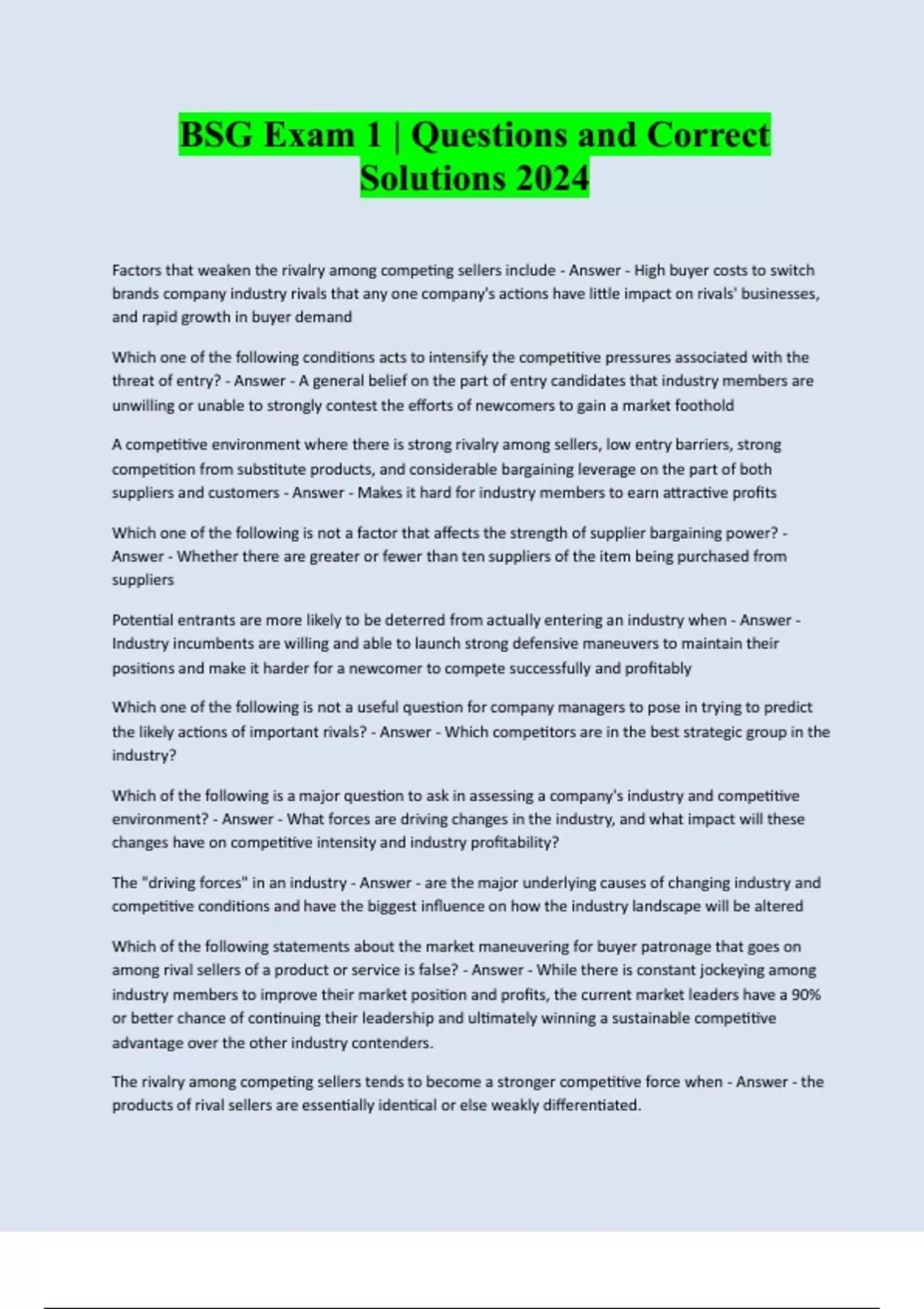 BSG Exam 1 | Questions and Correct Solutions 2024

Factors that weaken the rivalry among competing sellers include - Answer - High buyer costs to switch brands company industry rivals that any one company's actions have little impact on rivals' businesses, and rapid growth in buyer demand

Which one of the following conditions acts to intensify the competitive pressures associated with the threat of entry? - Answer - A general belief on the part of entry candidates that industry members are unwilling or unable to strongly contest the efforts of newcomers to gain a market foothold

A competitive environment where there is strong rivalry among sellers, low entry barriers, strong competition from substitute products, and considerable bargaining leverage on the part of both suppliers and customers - Answer - Makes it hard for industry members to earn attractive profits

Which one of the following is not a factor that affects the strength of supplier bargaining power? - Answer - Whether there are greater or fewer than ten suppliers of the item being purchased from suppliers

Potential entrants are more likely to be deterred from actually entering an industry when - Answer - Industry incumbents are willing and able to launch strong defensive maneuvers to maintain their positions and make it harder for a newcomer to compete successfully and profitably

Which one of the following is not a useful question for company managers to pose in trying to predict the likely actions of important rivals? - Answer - Which competitors are in the best strategic group in the industry?

Which of the following is a major question to ask in assessing a company's industry and competitive environment? - Answer - What forces are driving changes in the industry, and what impact will these changes have on competitive intensity and industry profitability?

The "driving forces" in an industry - Answer - are the major underlying causes of changing industry and competitive conditions and have the biggest influence on how the industry landscape will be altered

Which of the following statements about the market maneuvering for buyer patronage that goes on among rival sellers of a product or service is false? - Answer - While there is constant jockeying among industry members to improve their market position and profits, the current market leaders have a 90% or better chance of continuing their leadership and ultimately winning a sustainable competitive advantage over the other industry contenders.

The rivalry among competing sellers tends to become a stronger competitive force when - Answer - the products of rival sellers are essentially identical or else weakly differentiated.